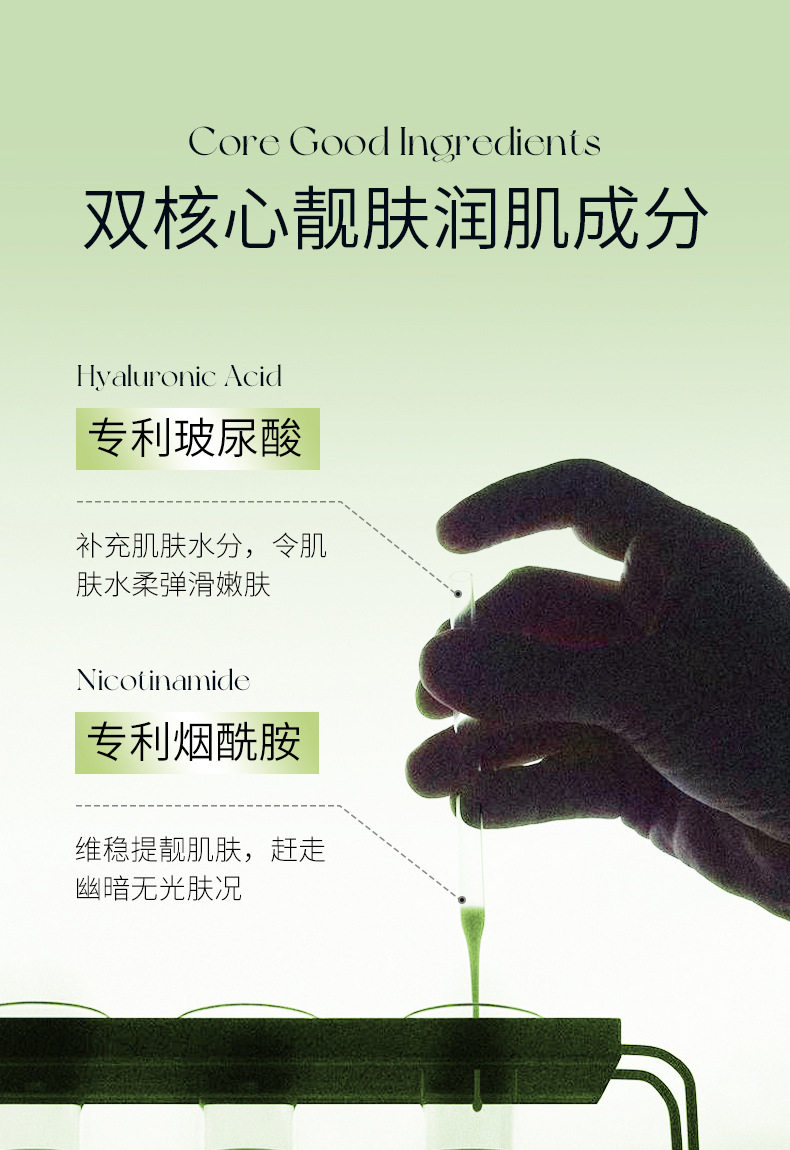 Core Good Ingredients

双核心靓肤润肌成分

Hyaluronic Acid

专利玻尿酸

补充肌肤水分，令肌肤水柔弹滑嫩肤

Nicotinamide

专利烟酰胺

维稳提靓肌肤，赶走幽暗无光肤况